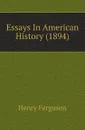 Essays In American History (1894)

Henry Ferguson